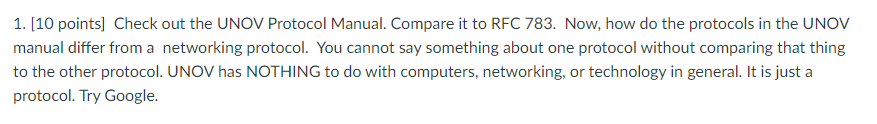 1. [10 points] Check out the UNOV Protocol Manual. Compare it to RFC 783. Now, how do the protocols in the UNOV manual differ from a networking protocol. You cannot say something about one protocol without comparing that thing to the other protocol. UNOV has NOTHING to do with computers, networking, or technology in general. It is just a protocol. Try Google.